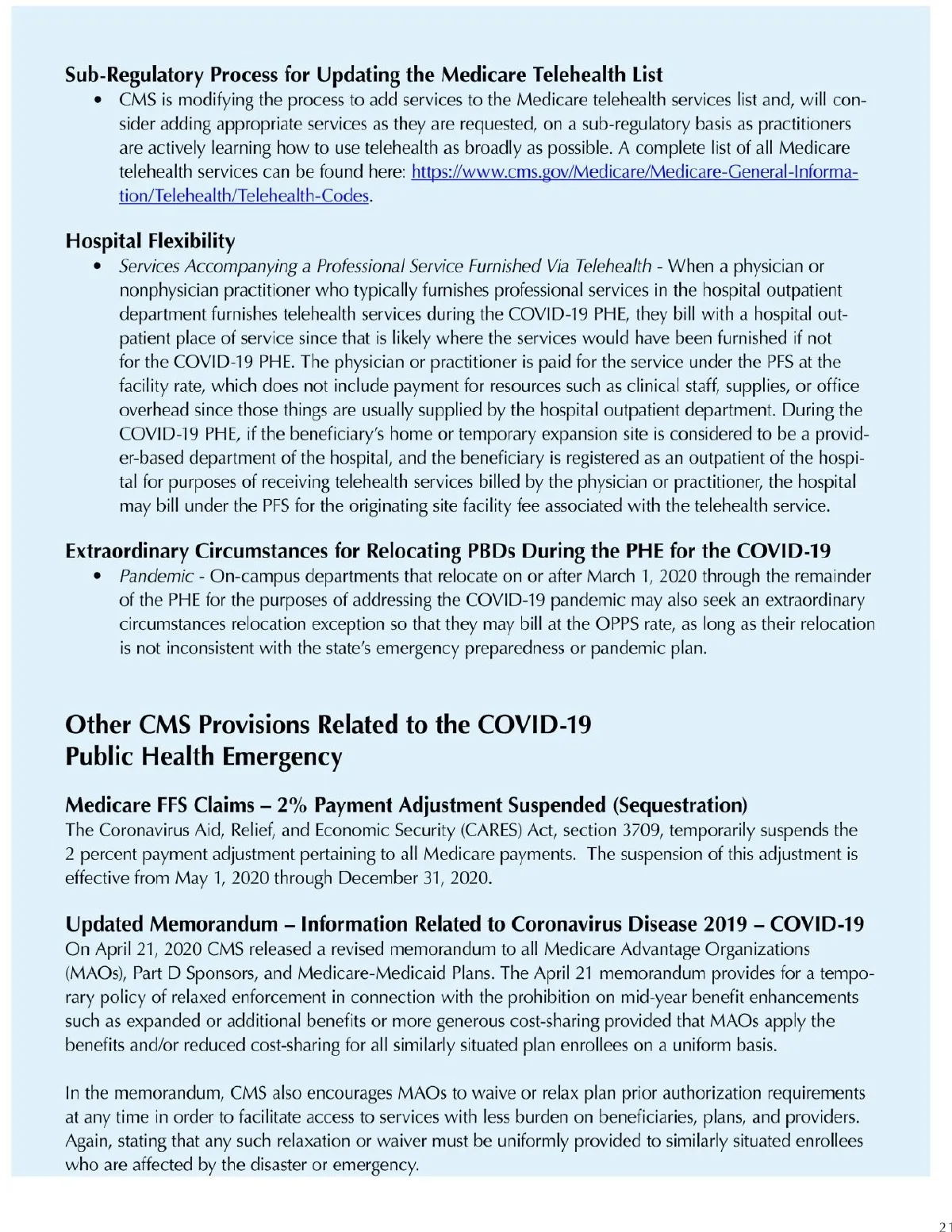 Sub-Regulatory Process for Updating the Medicare Telehealth List

• CMS is modifying the process to add services to the Medicare telehealth services list and, will consider adding appropriate services as they are requested, on a sub-regulatory basis as practitioners are actively learning how to use telehealth as broadly as possible. A complete list of all Medicare telehealth services can be found here: https://www.cms.gov/Medicare/Medicare-General-Information/Telehealth/Telehealth-Codes.

Hospital Flexibility

• Services Accompanying a Professional Service Furnished Via Telehealth - When a physician or nonphysician practitioner who typically furnishes professional services in the hospital outpatient department furnishes telehealth services during the COVID-19 PHE, they bill with a hospital outpatient place of service since that is likely where the services would have been furnished if not for the COVID-19 PHE. The physician or practitioner is paid for the service under the PFS at the facility rate, which does not include payment for resources such as clinical staff, supplies, or office overhead since those things are usually supplied by the hospital outpatient department. During the COVID-19 PHE, if the beneficiary's home or temporary expansion site is considered to be a provider-based department of the hospital, and the beneficiary is registered as an outpatient of the hospital for purposes of receiving telehealth services billed by the physician or practitioner, the hospital may bill under the PFS for the originating site facility fee associated with the telehealth service.

Extraordinary Circumstances for Relocating PBDs During the PHE for the COVID-19

• Pandemic - On-campus departments that relocate on or after March 1, 2020 through the remainder of the PHE for the purposes of addressing the COVID-19 pandemic may also seek an extraordinary circumstances relocation exception so that they may bill at the OPPS rate, as long as their relocation is not inconsistent with the state's emergency preparedness or pandemic plan.

Other CMS Provisions Related to the COVID-19 Public Health Emergency

Medicare FFS Claims – 2% Payment Adjustment Suspended (Sequestration)

The Coronavirus Aid, Relief, and Economic Security (CARES) Act, section 3709, temporarily suspends the 2 percent payment adjustment pertaining to all Medicare payments. The suspension of this adjustment is effective from May 1, 2020 through December 31, 2020.

Updated Memorandum – Information Related to Coronavirus Disease 2019 – COVID-19

On April 21, 2020 CMS released a revised memorandum to all Medicare Advantage Organizations (MAOs), Part D Sponsors, and Medicare-Medicaid Plans. The April 21 memorandum provides for a temporary policy of relaxed enforcement in connection with the prohibition on mid-year benefit enhancements such as expanded or additional benefits or more generous cost-sharing provided that MAOs apply the benefits and/or reduced cost-sharing for all similarly situated plan enrollees on a uniform basis.

In the memorandum, CMS also encourages MAOs to waive or relax plan prior authorization requirements at any time in order to facilitate access to services with less burden on beneficiaries, plans, and providers. Again, stating that any such relaxation or waiver must be uniformly provided to similarly situated enrollees who are affected by the disaster or emergency.

21